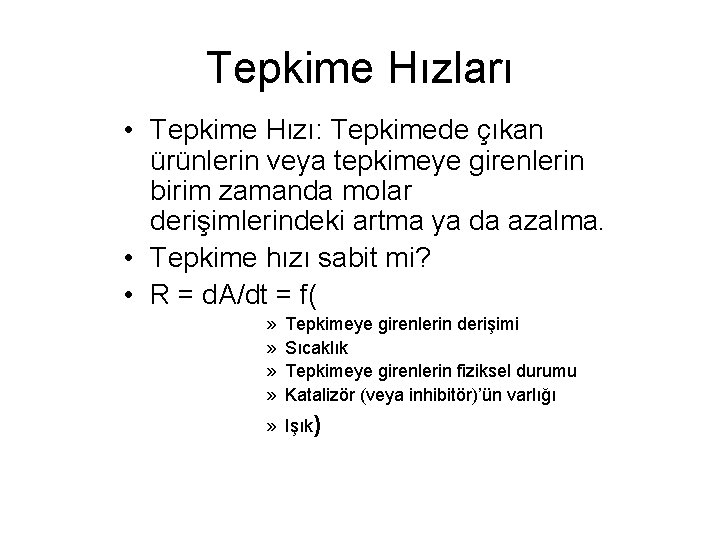 Tepkime Hızları

• Tepkime Hızı: Tepkimede çıkan ürünlerin veya tepkimeye girenlerin birim zamanda molar derişimlerindeki artma ya da azalma.
• Tepkime hızı sabit mi?
• R = dA/dt = f(

» Tepkimeye girenlerin derişimi
» Sıcaklık
» Tepkimeye girenlerin fiziksel durumu
» Katalizör (veya inhibitör)'ün varlığı
» Işık)